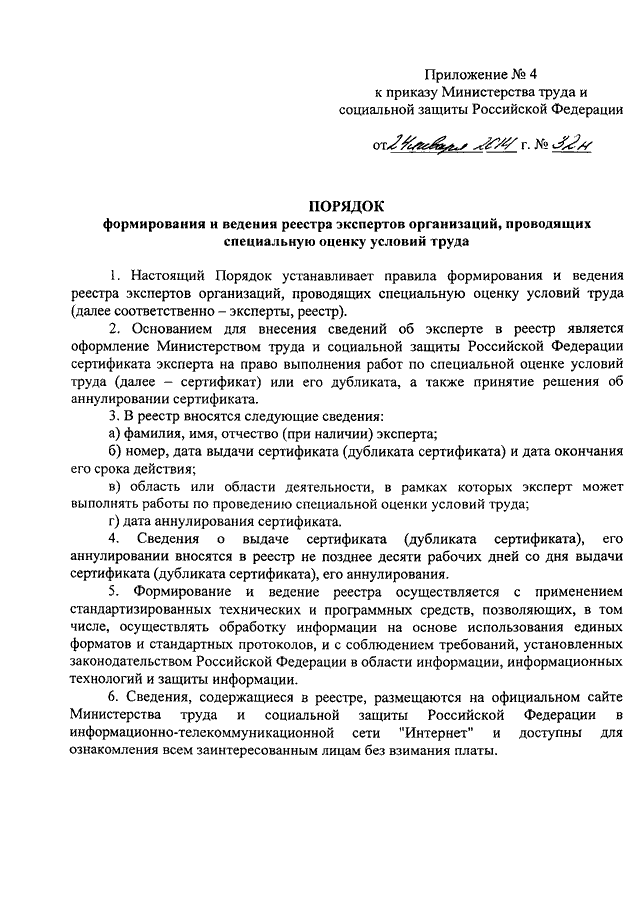 Приложение № 4
к приказу Министерства труда и
социальной защиты Российской Федерации

от 24 января 2014 г. № 32н

ПОРЯДОК
формирования и ведения реестра экспертов организаций, проводящих специальную оценку условий труда

1. Настоящий Порядок устанавливает правила формирования и ведения реестра экспертов организаций, проводящих специальную оценку условий труда (далее соответственно – эксперты, реестр).

2. Основанием для внесения сведений об эксперте в реестр является оформление Министерством труда и социальной защиты Российской Федерации сертификата эксперта на право выполнения работ по специальной оценке условий труда (далее – сертификат) или его дубликата, а также принятие решения об аннулировании сертификата.

3. В реестр вносятся следующие сведения:

а) фамилия, имя, отчество (при наличии) эксперта;

б) номер, дата выдачи сертификата (дубликата сертификата) и дата окончания его срока действия;

в) область или области деятельности, в рамках которых эксперт может выполнять работы по проведению специальной оценки условий труда;

г) дата аннулирования сертификата.

4. Сведения о выдаче сертификата (дубликата сертификата), его аннулировании вносятся в реестр не позднее десяти рабочих дней со дня выдачи сертификата (дубликата сертификата), его аннулирования.

5. Формирование и ведение реестра осуществляется с применением стандартизированных технических и программных средств, позволяющих, в том числе, осуществлять обработку информации на основе использования единых форматов и стандартных протоколов, и с соблюдением требований, установленных законодательством Российской Федерации в области информации, информационных технологий и защиты информации.

6. Сведения, содержащиеся в реестре, размещаются на официальном сайте Министерства труда и социальной защиты Российской Федерации в информационно-телекоммуникационной сети "Интернет" и доступны для ознакомления всем заинтересованным лицам без взимания платы.